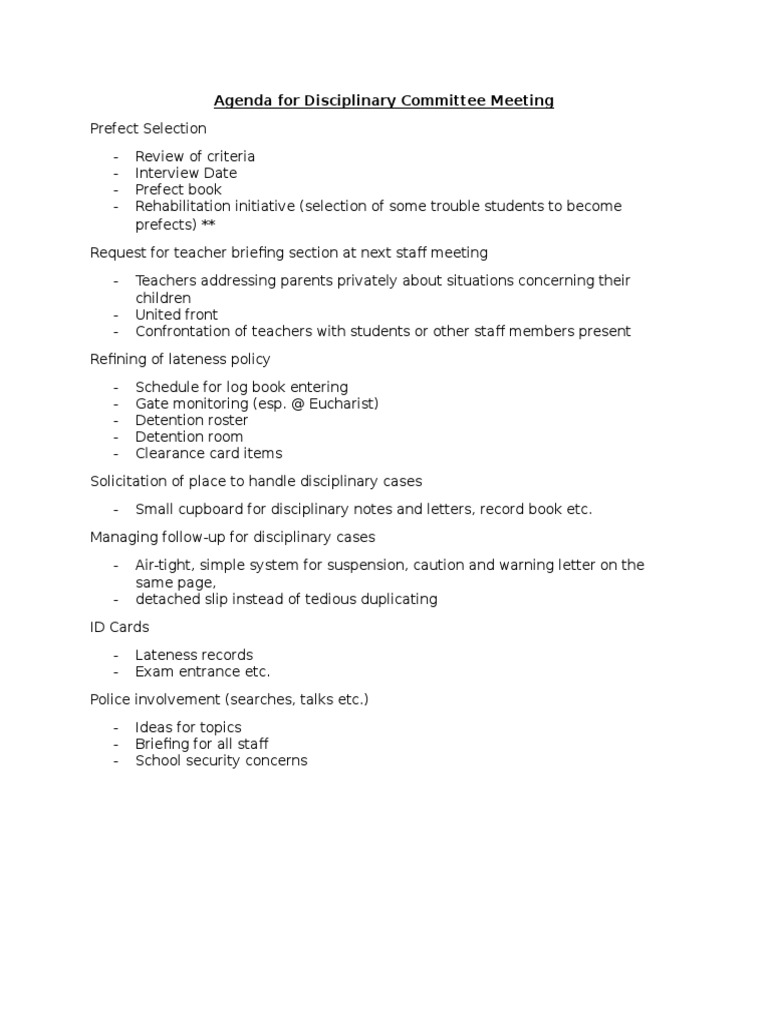 Agenda for Disciplinary Committee Meeting

Prefect Selection

- Review of criteria
- Interview Date
- Prefect book
- Rehabilitation initiative (selection of some trouble students to become prefects) **

Request for teacher briefing section at next staff meeting

- Teachers addressing parents privately about situations concerning their children
- United front
- Confrontation of teachers with students or other staff members present

Refining of lateness policy

- Schedule for log book entering
- Gate monitoring (esp. @ Eucharist)
- Detention roster
- Detention room
- Clearance card items

Solicitation of place to handle disciplinary cases

- Small cupboard for disciplinary notes and letters, record book etc.

Managing follow-up for disciplinary cases

- Air-tight, simple system for suspension, caution and warning letter on the same page,
- detached slip instead of tedious duplicating

ID Cards

- Lateness records
- Exam entrance etc.

Police involvement (searches, talks etc.)

- Ideas for topics
- Briefing for all staff
- School security concerns